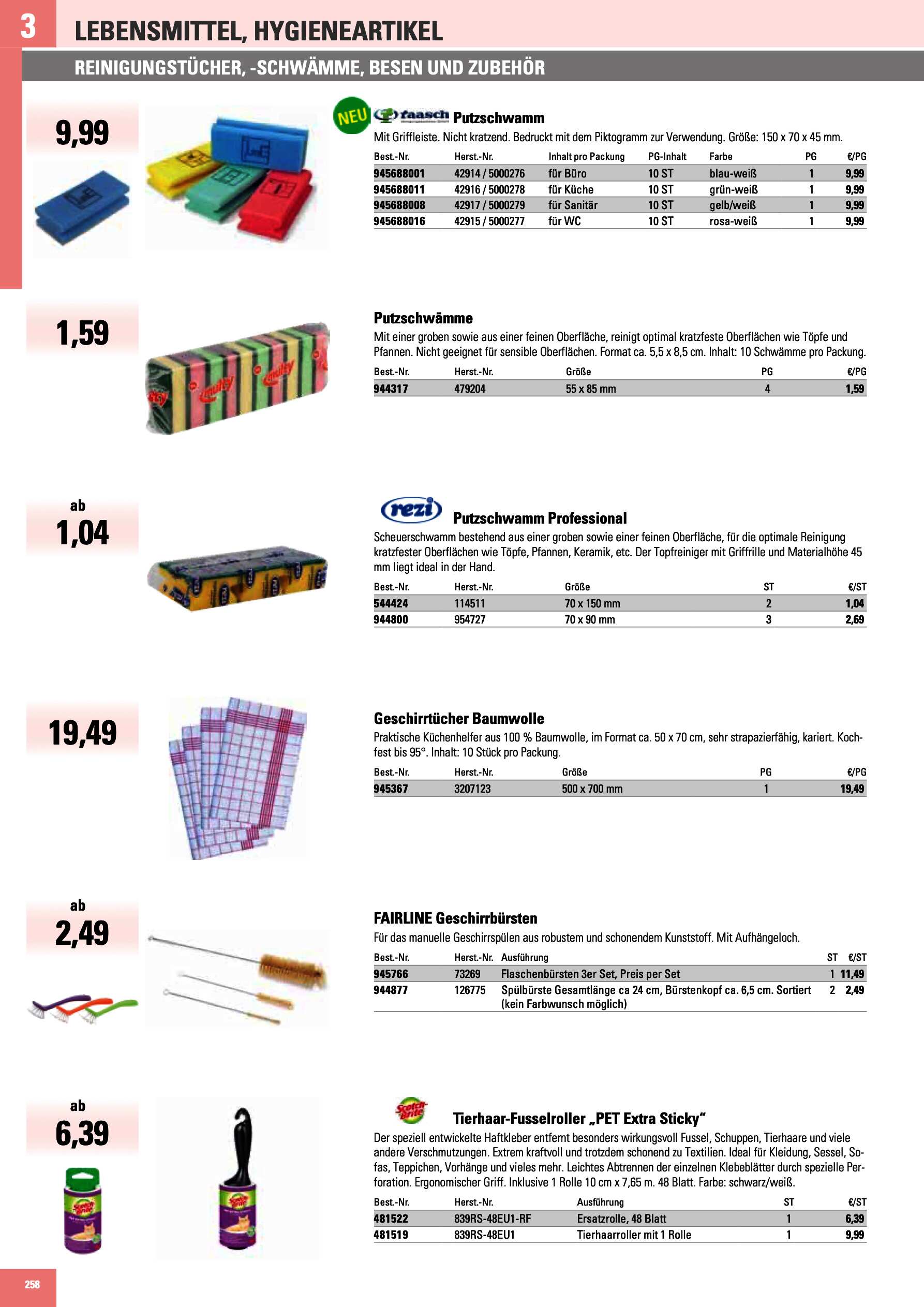 3 LEBENSMITTEL, HYGIENEARTIKEL

REINIGUNGSTÜCHER, -SCHWÄMME, BESEN UND ZUBEHÖR

9,99

NEU faasch Putzschwamm

Mit Griffleiste. Nicht kratzend. Bedruckt mit dem Piktogramm zur Verwendung. Größe: 150 x 70 x 45 mm.

| Best.-Nr. | Herst.-Nr. | Inhalt pro Packung | PG-Inhalt | Farbe | PG | €/PG |
|---|---|---|---|---|---|---|
| 945688001 | 42914 / 5000276 | für Büro | 10 ST | blau-weiß | 1 | 9,99 |
| 945688011 | 42916 / 5000278 | für Küche | 10 ST | grün-weiß | 1 | 9,99 |
| 945688008 | 42917 / 5000279 | für Sanitär | 10 ST | gelb/weiß | 1 | 9,99 |
| 945688016 | 42915 / 5000277 | für WC | 10 ST | rosa-weiß | 1 | 9,99 |

1,59

Putzschwämme

Mit einer groben sowie aus einer feinen Oberfläche, reinigt optimal kratzfeste Oberflächen wie Töpfe und Pfannen. Nicht geeignet für sensible Oberflächen. Format ca. 5,5 x 8,5 cm. Inhalt: 10 Schwämme pro Packung.

| Best.-Nr. | Herst.-Nr. | Größe | PG | €/PG |
|---|---|---|---|---|
| 944317 | 479204 | 55 x 85 mm | 4 | 1,59 |

ab 1,04

rezi Putzschwamm Professional

Scheuerschwamm bestehend aus einer groben sowie einer feinen Oberfläche, für die optimale Reinigung kratzfester Oberflächen wie Töpfe, Pfannen, Keramik, etc. Der Topfreiniger mit Griffrille und Materialhöhe 45 mm liegt ideal in der Hand.

| Best.-Nr. | Herst.-Nr. | Größe | ST | €/ST |
|---|---|---|---|---|
| 544424 | 114511 | 70 x 150 mm | 2 | 1,04 |
| 944800 | 954727 | 70 x 90 mm | 3 | 2,69 |

19,49

Geschirrtücher Baumwolle

Praktische Küchenhelfer aus 100 % Baumwolle, im Format ca. 50 x 70 cm, sehr strapazierfähig, kariert. Kochfest bis 95°. Inhalt: 10 Stück pro Packung.

| Best.-Nr. | Herst.-Nr. | Größe | PG | €/PG |
|---|---|---|---|---|
| 945367 | 3207123 | 500 x 700 mm | 1 | 19,49 |

ab 2,49

FAIRLINE Geschirrbürsten

Für das manuelle Geschirrspülen aus robustem und schonendem Kunststoff. Mit Aufhängeloch.

| Best.-Nr. | Herst.-Nr. | Ausführung | ST | €/ST |
|---|---|---|---|---|
| 945766 | 73269 | Flaschenbürsten 3er Set, Preis per Set | 1 | 11,49 |
| 944877 | 126775 | Spülbürste Gesamtlänge ca 24 cm, Bürstenkopf ca. 6,5 cm. Sortiert (kein Farbwunsch möglich) | 2 | 2,49 |

ab 6,39

Scotch-Brite Tierhaar-Fusselroller „PET Extra Sticky“

Der speziell entwickelte Haftkleber entfernt besonders wirkungsvoll Fussel, Schuppen, Tierhaare und viele andere Verschmutzungen. Extrem kraftvoll und trotzdem schonend zu Textilien. Ideal für Kleidung, Sessel, Sofas, Teppichen, Vorhänge und vieles mehr. Leichtes Abtrennen der einzelnen Klebeblätter durch spezielle Perforation. Ergonomischer Griff. Inklusive 1 Rolle 10 cm x 7,65 m. 48 Blatt. Farbe: schwarz/weiß.

| Best.-Nr. | Herst.-Nr. | Ausführung | ST | €/ST |
|---|---|---|---|---|
| 481522 | 839RS-48EU1-RF | Ersatzrolle, 48 Blatt | 1 | 6,39 |
| 481519 | 839RS-48EU1 | Tierhaarroller mit 1 Rolle | 1 | 9,99 |

258